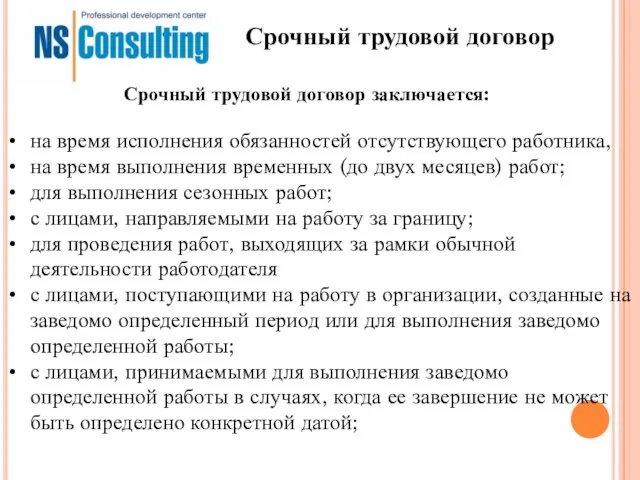 Professional development center
NS Consulting

Срочный трудовой договор

Срочный трудовой договор заключается:

• на время исполнения обязанностей отсутствующего работника,
• на время выполнения временных (до двух месяцев) работ;
• для выполнения сезонных работ;
• с лицами, направляемыми на работу за границу;
• для проведения работ, выходящих за рамки обычной деятельности работодателя
• с лицами, поступающими на работу в организации, созданные на заведомо определенный период или для выполнения заведомо определенной работы;
• с лицами, принимаемыми для выполнения заведомо определенной работы в случаях, когда ее завершение не может быть определено конкретной датой;